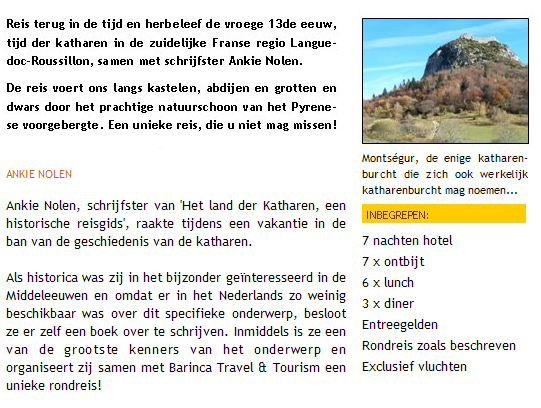 Reis terug in de tijd en herbeleef de vroege 13de eeuw, tijd der katharen in de zuidelijke Franse regio Languedoc-Roussillon, samen met schrijfster Ankie Nolen.

De reis voert ons langs kastelen, abdijen en grotten en dwars door het prachtige natuurschoon van het Pyrenese voorgebergte. Een unieke reis, die u niet mag missen!

ANKIE NOLEN

Ankie Nolen, schrijfster van 'Het land der Katharen, een historische reisgids', raakte tijdens een vakantie in de ban van de geschiedenis van de katharen.

Als historica was zij in het bijzonder geïnteresseerd in de Middeleeuwen en omdat er in het Nederlands zo weinig beschikbaar was over dit specifieke onderwerp, besloot ze er zelf een boek over te schrijven. Inmiddels is ze een van de grootste kenners van het onderwerp en organiseert zij samen met Barinca Travel & Tourism een unieke rondreis!

Montségur, de enige katharenburcht die zich ook werkelijk katharenburcht mag noemen...

INBEGREPEN:

7 nachten hotel
7 x ontbijt
6 x lunch
3 x diner
Entreegelden
Rondreis zoals beschreven
Exclusief vluchten